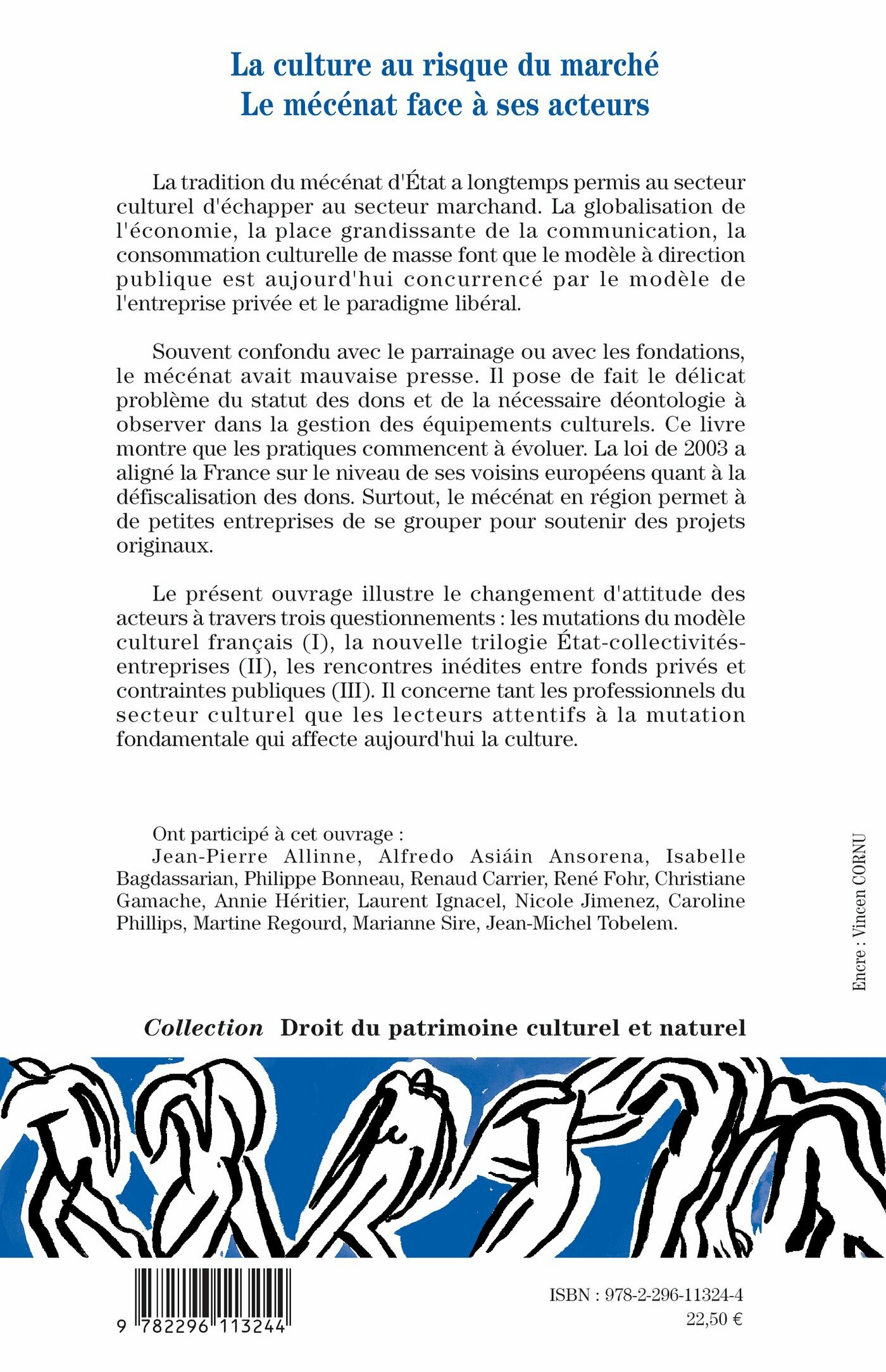 La culture au risque du marché
Le mécénat face à ses acteurs

La tradition du mécénat d'État a longtemps permis au secteur culturel d'échapper au secteur marchand. La globalisation de l'économie, la place grandissante de la communication, la consommation culturelle de masse font que le modèle à direction publique est aujourd'hui concurrencé par le modèle de l'entreprise privée et le paradigme libéral.

Souvent confondu avec le parrainage ou avec les fondations, le mécénat avait mauvaise presse. Il pose de fait le délicat problème du statut des dons et de la nécessaire déontologie à observer dans la gestion des équipements culturels. Ce livre montre que les pratiques commencent à évoluer. La loi de 2003 a aligné la France sur le niveau de ses voisins européens quant à la défiscalisation des dons. Surtout, le mécénat en région permet à de petites entreprises de se grouper pour soutenir des projets originaux.

Le présent ouvrage illustre le changement d'attitude des acteurs à travers trois questionnements : les mutations du modèle culturel français (I), la nouvelle trilogie État-collectivités-entreprises (II), les rencontres inédites entre fonds privés et contraintes publiques (III). Il concerne tant les professionnels du secteur culturel que les lecteurs attentifs à la mutation fondamentale qui affecte aujourd'hui la culture.

Ont participé à cet ouvrage :
Jean-Pierre Allinne, Alfredo Asiáin Ansorena, Isabelle Bagdassarian, Philippe Bonneau, Renaud Carrier, René Fohr, Christiane Gamache, Annie Héritier, Laurent Ignacel, Nicole Jimenez, Caroline Phillips, Martine Regourd, Marianne Sire, Jean-Michel Tobelem.

Encre : Vincen CORNU

Collection Droit du patrimoine culturel et naturel

9 782296 113244

ISBN : 978-2-296-11324-4
22,50 €